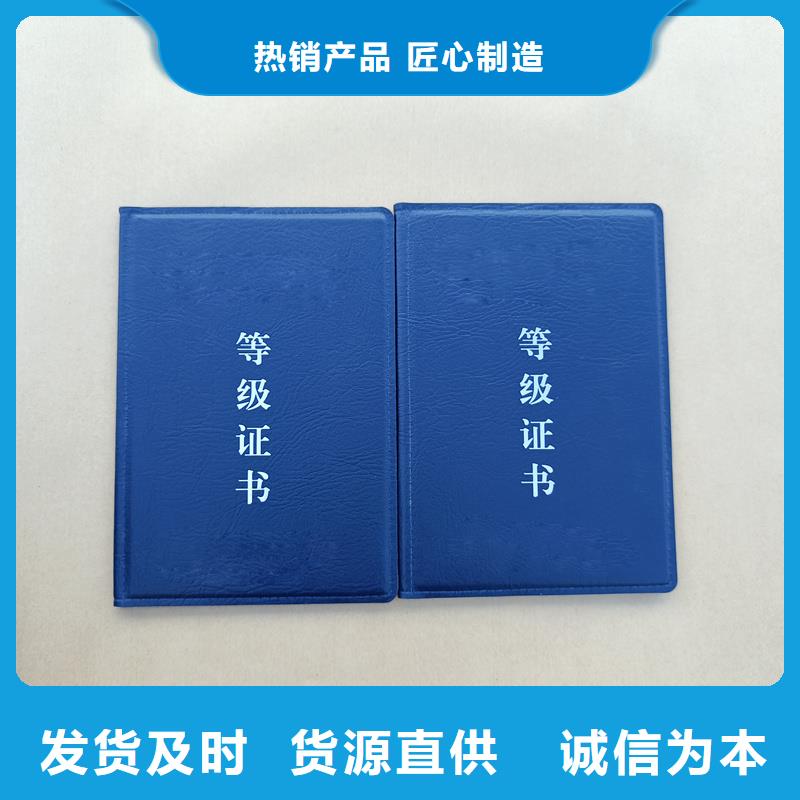 热销产品 匠心制造

等级证书

等级证书

发货及时 货源直供 诚信为本